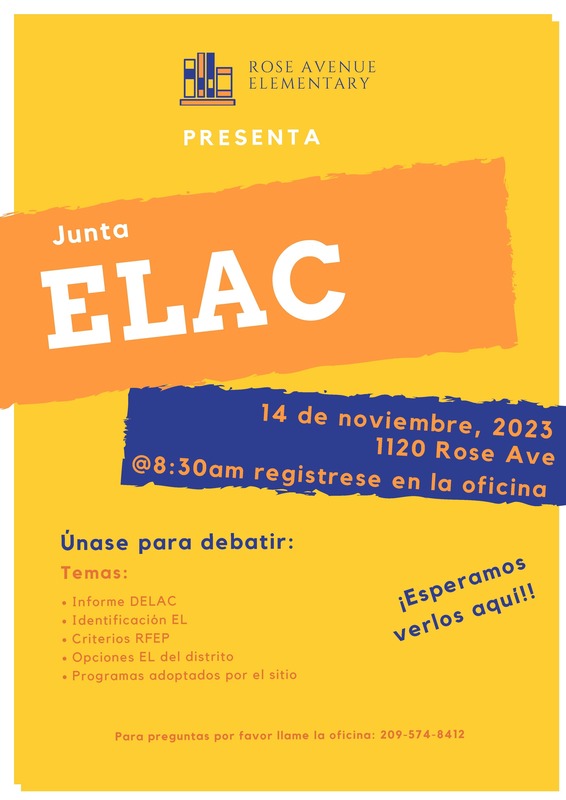 ROSE AVENUE
ELEMENTARY

PRESENTA

Junta
ELAC

14 de noviembre, 2023
1120 Rose Ave
@8:30am registrese en la oficina

Únase para debatir:

Temas:

• Informe DELAC
• Identificación EL
• Criterios RFEP
• Opciones EL del distrito
• Programas adoptados por el sitio

¡Esperamos verlos aqui!!

Para preguntas por favor llame la oficina: 209-574-8412